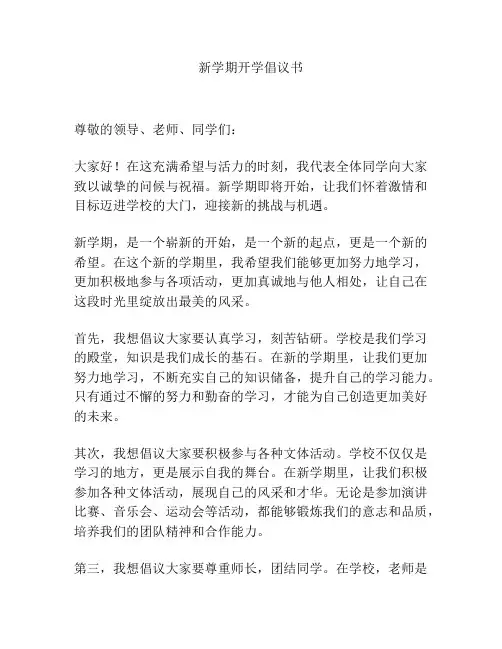 新学期开学倡议书

尊敬的领导、老师、同学们：

大家好！在这充满希望与活力的时刻，我代表全体同学向大家致以诚挚的问候与祝福。新学期即将开始，让我们怀着激情和目标迈进学校的大门，迎接新的挑战与机遇。

新学期，是一个崭新的开始，是一个新的起点，更是一个新的希望。在这个新的学期里，我希望我们能够更加努力地学习，更加积极地参与各项活动，更加真诚地与他人相处，让自己在这段时光里绽放出最美的风采。

首先，我想倡议大家要认真学习，刻苦钻研。学校是我们学习的殿堂，知识是我们成长的基石。在新的学期里，让我们更加努力地学习，不断充实自己的知识储备，提升自己的学习能力。只有通过不懈的努力和勤奋的学习，才能为自己创造更加美好的未来。

其次，我想倡议大家要积极参与各种文体活动。学校不仅仅是学习的地方，更是展示自我的舞台。在新学期里，让我们积极参加各种文体活动，展现自己的风采和才华。无论是参加演讲比赛、音乐会、运动会等活动，都能够锻炼我们的意志和品质，培养我们的团队精神和合作能力。

第三，我想倡议大家要尊重师长，团结同学。在学校，老师是